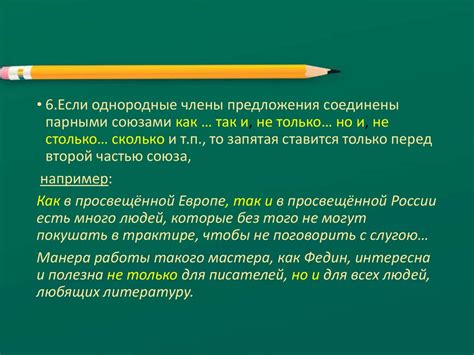 • 6.Если однородные члены предложения соединены парными союзами как … так и, не только… но и, не столько… сколько и т.п., то запятая ставится только перед второй частью союза,

например:

Как в просвещённой Европе, так и в просвещённой России есть много людей, которые без того не могут покушать в трактире, чтобы не поговорить с слугою…

Манера работы такого мастера, как Федин, интересна и полезна не только для писателей, но и для всех людей, любящих литературу.